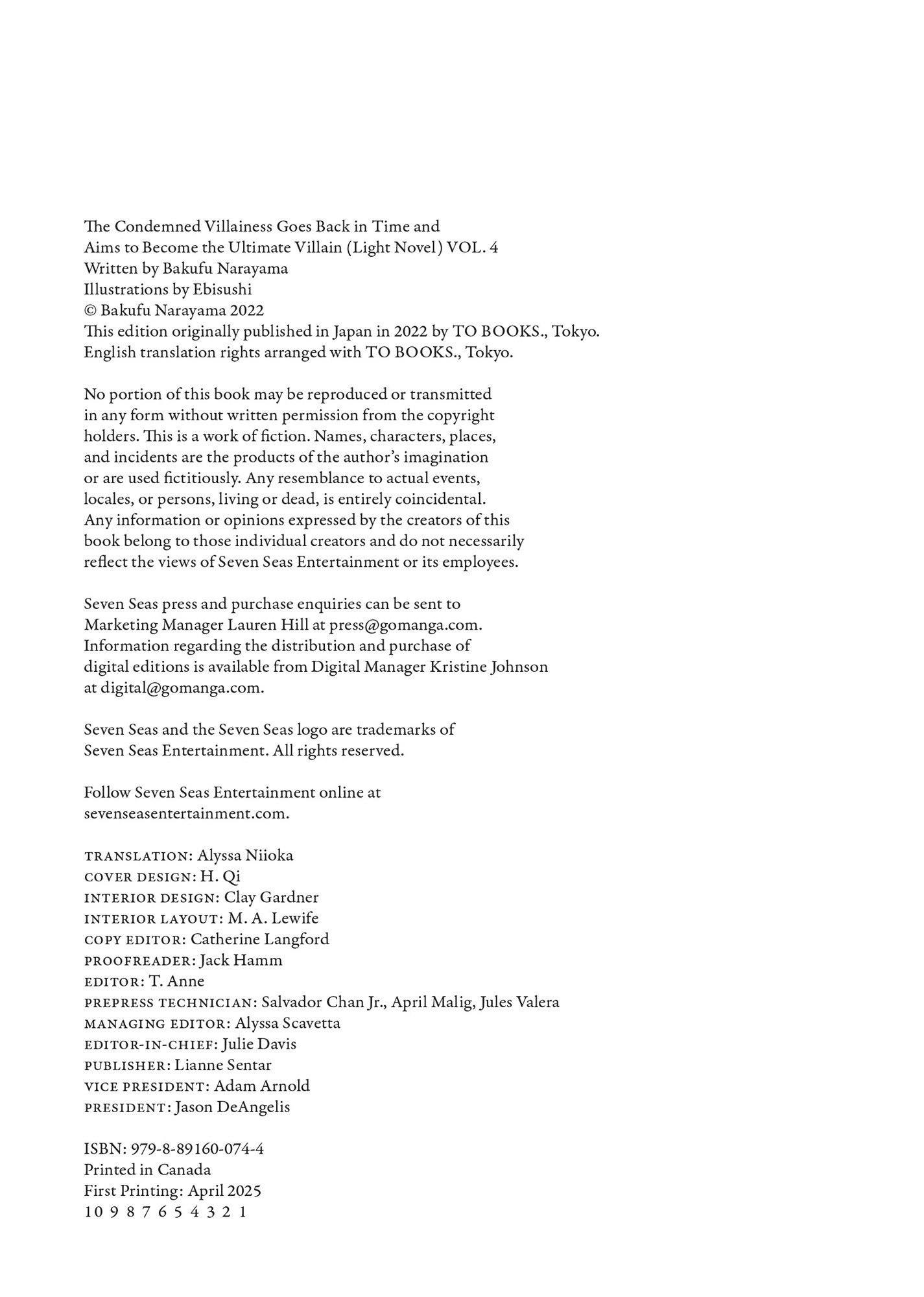 The Condemned Villainess Goes Back in Time and Aims to Become the Ultimate Villain (Light Novel) VOL. 4
Written by Bakufu Narayama
Illustrations by Ebisushi
© Bakufu Narayama 2022
This edition originally published in Japan in 2022 by TO BOOKS., Tokyo.
English translation rights arranged with TO BOOKS., Tokyo.

No portion of this book may be reproduced or transmitted in any form without written permission from the copyright holders. This is a work of fiction. Names, characters, places, and incidents are the products of the author's imagination or are used fictitiously. Any resemblance to actual events, locales, or persons, living or dead, is entirely coincidental. Any information or opinions expressed by the creators of this book belong to those individual creators and do not necessarily reflect the views of Seven Seas Entertainment or its employees.

Seven Seas press and purchase enquiries can be sent to Marketing Manager Lauren Hill at press@gomanga.com. Information regarding the distribution and purchase of digital editions is available from Digital Manager Kristine Johnson at digital@gomanga.com.

Seven Seas and the Seven Seas logo are trademarks of Seven Seas Entertainment. All rights reserved.

Follow Seven Seas Entertainment online at sevenseasentertainment.com.

TRANSLATION: Alyssa Niioka
COVER DESIGN: H. Qi
INTERIOR DESIGN: Clay Gardner
INTERIOR LAYOUT: M. A. Lewife
COPY EDITOR: Catherine Langford
PROOFREADER: Jack Hamm
EDITOR: T. Anne
PREPRESS TECHNICIAN: Salvador Chan Jr., April Malig, Jules Valera
MANAGING EDITOR: Alyssa Scavetta
EDITOR-IN-CHIEF: Julie Davis
PUBLISHER: Lianne Sentar
VICE PRESIDENT: Adam Arnold
PRESIDENT: Jason DeAngelis

ISBN: 979-8-89160-074-4
Printed in Canada
First Printing: April 2025
10 9 8 7 6 5 4 3 2 1